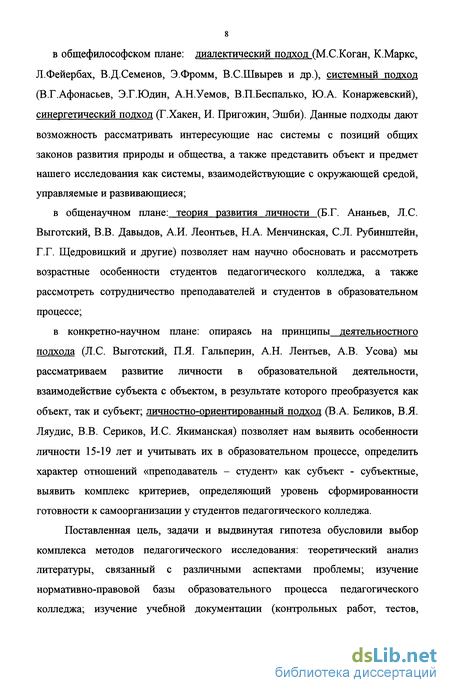 8

в общефилософском плане: диалектический подход (М.С.Коган, К.Маркс, Л.Фейербах, В.Д.Семенов, Э.Фромм, В.С.Швырев и др.), системный подход (В.Г.Афонасьев, Э.Г.Юдин, А.Н.Уемов, В.П.Беспалько, Ю.А. Конаржевский), синергетический подход (Г.Хакен, И. Пригожин, Эшби). Данные подходы дают возможность рассматривать интересующие нас системы с позиций общих законов развития природы и общества, а также представить объект и предмет нашего исследования как системы, взаимодействующие с окружающей средой, управляемые и развивающиеся;

в общенаучном плане: теория развития личности (Б.Г. Ананьев, Л.С. Выготский, В.В. Давыдов, А.И. Леонтьев, Н.А. Менчинская, С.Л. Рубинштейн, Г.Г. Щедровицкий и другие) позволяет нам научно обосновать и рассмотреть возрастные особенности студентов педагогического колледжа, а также рассмотреть сотрудничество преподавателей и студентов в образовательном процессе;

в конкретно-научном плане: опираясь на принципы деятельностного подхода (Л.С. Выготский, П.Я. Гальперин, А.Н. Лентьев, А.В. Усова) мы рассматриваем развитие личности в образовательной деятельности, взаимодействие субъекта с объектом, в результате которого преобразуется как объект, так и субъект; личностно-ориентированный подход (В.А. Беликов, В.Я. Ляудис, В.В. Сериков, И.С. Якиманская) позволяет нам выявить особенности личности 15-19 лет и учитывать их в образовательном процессе, определить характер отношений «преподаватель – студент» как субъект - субъектные, выявить комплекс критериев, определяющий уровень сформированности готовности к самоорганизации у студентов педагогического колледжа.

Поставленная цель, задачи и выдвинутая гипотеза обусловили выбор комплекса методов педагогического исследования: теоретический анализ литературы, связанный с различными аспектами проблемы; изучение нормативно-правовой базы образовательного процесса педагогического колледжа; изучение учебной документации (контрольных работ, тестов,

dsLib.net
библиотека диссертаций